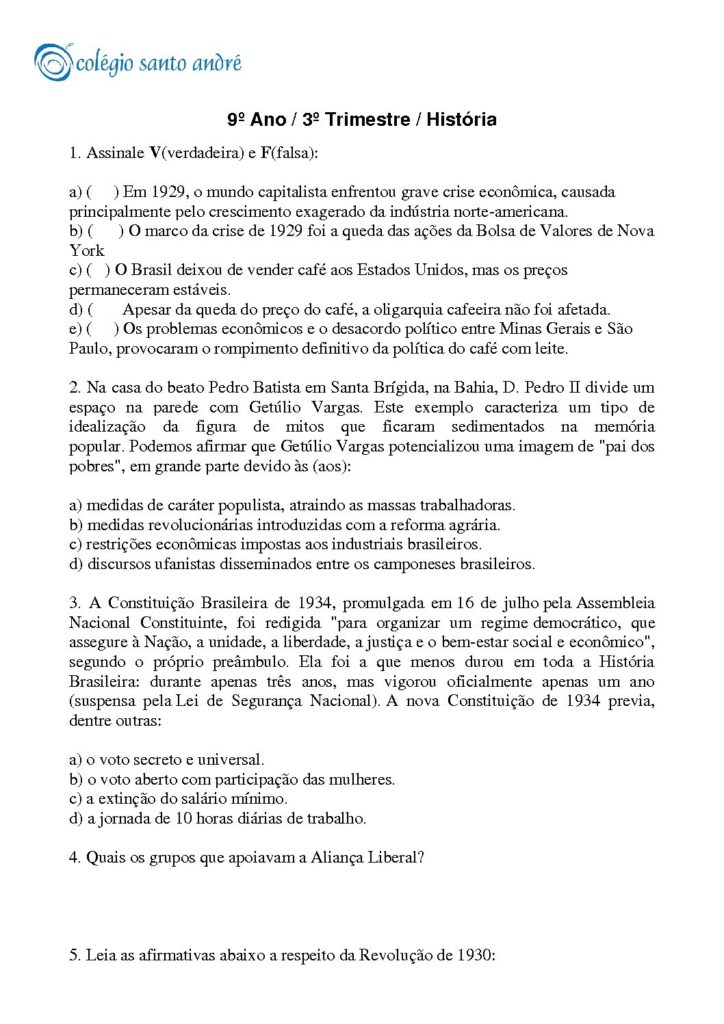 colégio santo andré

9º Ano / 3º Trimestre / História

1. Assinale V(verdadeira) e F(falsa):

a) ( ) Em 1929, o mundo capitalista enfrentou grave crise econômica, causada principalmente pelo crescimento exagerado da indústria norte-americana.
b) ( ) O marco da crise de 1929 foi a queda das ações da Bolsa de Valores de Nova York
c) ( ) O Brasil deixou de vender café aos Estados Unidos, mas os preços permaneceram estáveis.
d) ( Apesar da queda do preço do café, a oligarquia cafeeira não foi afetada.
e) ( ) Os problemas econômicos e o desacordo político entre Minas Gerais e São Paulo, provocaram o rompimento definitivo da política do café com leite.

2. Na casa do beato Pedro Batista em Santa Brígida, na Bahia, D. Pedro II divide um espaço na parede com Getúlio Vargas. Este exemplo caracteriza um tipo de idealização da figura de mitos que ficaram sedimentados na memória popular. Podemos afirmar que Getúlio Vargas potencializou uma imagem de "pai dos pobres", em grande parte devido às (aos):

a) medidas de caráter populista, atraindo as massas trabalhadoras.
b) medidas revolucionárias introduzidas com a reforma agrária.
c) restrições econômicas impostas aos industriais brasileiros.
d) discursos ufanistas disseminados entre os camponeses brasileiros.

3. A Constituição Brasileira de 1934, promulgada em 16 de julho pela Assembleia Nacional Constituinte, foi redigida "para organizar um regime democrático, que assegure à Nação, a unidade, a liberdade, a justiça e o bem-estar social e econômico", segundo o próprio preâmbulo. Ela foi a que menos durou em toda a História Brasileira: durante apenas três anos, mas vigorou oficialmente apenas um ano (suspensa pela Lei de Segurança Nacional). A nova Constituição de 1934 previa, dentre outras:

a) o voto secreto e universal.
b) o voto aberto com participação das mulheres.
c) a extinção do salário mínimo.
d) a jornada de 10 horas diárias de trabalho.

4. Quais os grupos que apoiavam a Aliança Liberal?

5. Leia as afirmativas abaixo a respeito da Revolução de 1930: